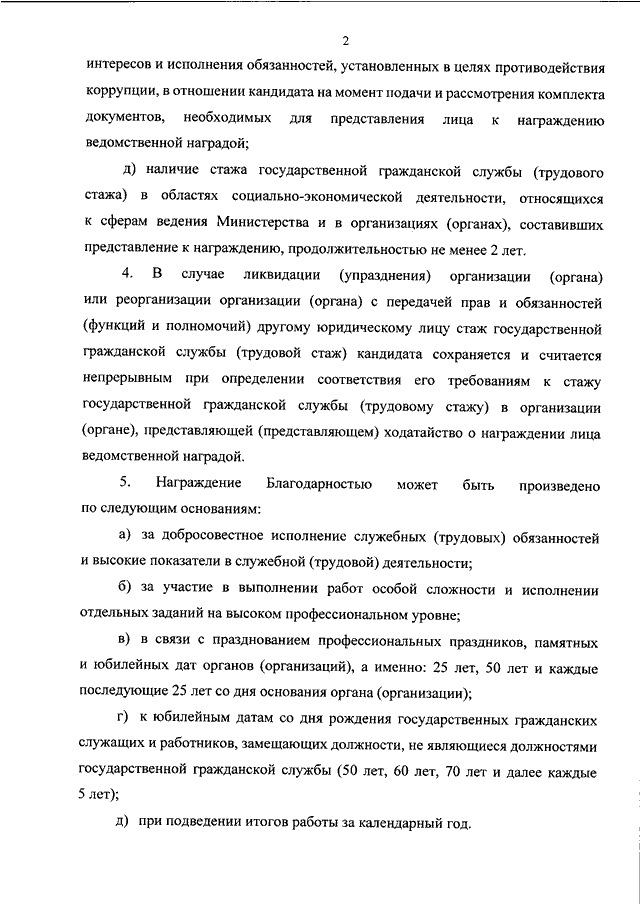 2

интересов и исполнения обязанностей, установленных в целях противодействия коррупции, в отношении кандидата на момент подачи и рассмотрения комплекта документов, необходимых для представления лица к награждению ведомственной наградой;

д) наличие стажа государственной гражданской службы (трудового стажа) в областях социально-экономической деятельности, относящихся к сферам ведения Министерства и в организациях (органах), составивших представление к награждению, продолжительностью не менее 2 лет.

4. В случае ликвидации (упразднения) организации (органа) или реорганизации организации (органа) с передачей прав и обязанностей (функций и полномочий) другому юридическому лицу стаж государственной гражданской службы (трудовой стаж) кандидата сохраняется и считается непрерывным при определении соответствия его требованиям к стажу государственной гражданской службы (трудовому стажу) в организации (органе), представляющей (представляющем) ходатайство о награждении лица ведомственной наградой.

5. Награждение Благодарностью может быть произведено по следующим основаниям:

а) за добросовестное исполнение служебных (трудовых) обязанностей и высокие показатели в служебной (трудовой) деятельности;

б) за участие в выполнении работ особой сложности и исполнении отдельных заданий на высоком профессиональном уровне;

в) в связи с празднованием профессиональных праздников, памятных и юбилейных дат органов (организаций), а именно: 25 лет, 50 лет и каждые последующие 25 лет со дня основания органа (организации);

г) к юбилейным датам со дня рождения государственных гражданских служащих и работников, замещающих должности, не являющиеся должностями государственной гражданской службы (50 лет, 60 лет, 70 лет и далее каждые 5 лет);

д) при подведении итогов работы за календарный год.